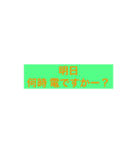 明日
何時 電ですかー？